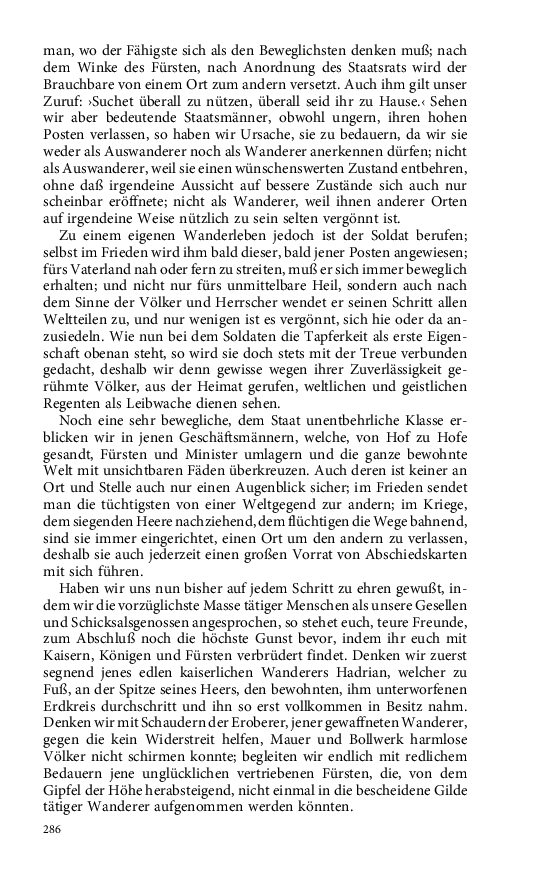 man, wo der Fähigste sich als den Beweglichsten denken muß; nach dem Winke des Fürsten, nach Anordnung des Staatsrats wird der Brauchbare von einem Ort zum andern versetzt. Auch ihm gilt unser Zuruf: ›Suchet überall zu nützen, überall seid ihr zu Hause.‹ Sehen wir aber bedeutende Staatsmänner, obwohl ungern, ihren hohen Posten verlassen, so haben wir Ursache, sie zu bedauern, da wir sie weder als Auswanderer noch als Wanderer anerkennen dürfen; nicht als Auswanderer, weil sie einen wünschenswerten Zustand entbehren, ohne daß irgendeine Aussicht auf bessere Zustände sich auch nur scheinbar eröffnete; nicht als Wanderer, weil ihnen anderer Orten auf irgendeine Weise nützlich zu sein selten vergönnt ist.

Zu einem eigenen Wanderleben jedoch ist der Soldat berufen; selbst im Frieden wird ihm bald dieser, bald jener Posten angewiesen; fürs Vaterland nah oder fern zu streiten, muß er sich immer beweglich erhalten; und nicht nur fürs unmittelbare Heil, sondern auch nach dem Sinne der Völker und Herrscher wendet er seinen Schritt allen Weltteilen zu, und nur wenigen ist es vergönnt, sich hie oder da anzusiedeln. Wie nun bei dem Soldaten die Tapferkeit als erste Eigenschaft obenan steht, so wird sie doch stets mit der Treue verbunden gedacht, deshalb wir denn gewisse wegen ihrer Zuverlässigkeit gerühmte Völker, aus der Heimat gerufen, weltlichen und geistlichen Regenten als Leibwache dienen sehen.

Noch eine sehr bewegliche, dem Staat unentbehrliche Klasse erblicken wir in jenen Geschäftsmännern, welche, von Hof zu Hofe gesandt, Fürsten und Minister umlagern und die ganze bewohnte Welt mit unsichtbaren Fäden überkreuzen. Auch deren ist keiner an Ort und Stelle auch nur einen Augenblick sicher; im Frieden sendet man die tüchtigsten von einer Weltgegend zur andern; im Kriege, dem siegenden Heere nachziehend, dem flüchtigen die Wege bahnend, sind sie immer eingerichtet, einen Ort um den andern zu verlassen, deshalb sie auch jederzeit einen großen Vorrat von Abschiedskarten mit sich führen.

Haben wir uns nun bisher auf jedem Schritt zu ehren gewußt, indem wir die vorzüglichste Masse tätiger Menschen als unsere Gesellen und Schicksalsgenossen angesprochen, so stehet euch, teure Freunde, zum Abschluß noch die höchste Gunst bevor, indem ihr euch mit Kaisern, Königen und Fürsten verbrüdert findet. Denken wir zuerst segnend jenes edlen kaiserlichen Wanderers Hadrian, welcher zu Fuß, an der Spitze seines Heers, den bewohnten, ihm unterworfenen Erdkreis durchschritt und ihn so erst vollkommen in Besitz nahm. Denken wir mit Schaudern der Eroberer, jener gewaffneten Wanderer, gegen die kein Widerstreit helfen, Mauer und Bollwerk harmlose Völker nicht schirmen konnte; begleiten wir endlich mit redlichem Bedauern jene unglücklichen vertriebenen Fürsten, die, von dem Gipfel der Höhe herabsteigend, nicht einmal in die bescheidene Gilde tätiger Wanderer aufgenommen werden könnten.

286